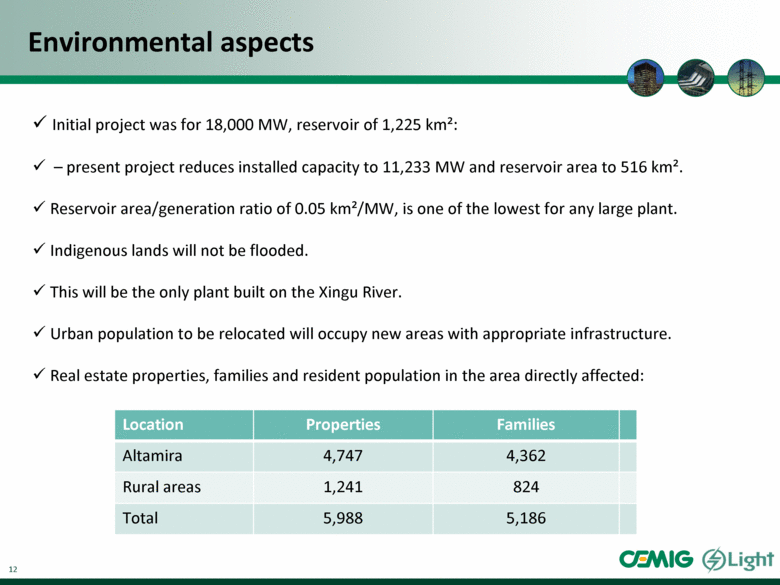 Environmental aspects

✓ Initial project was for 18,000 MW, reservoir of 1,225 km²:

✓ – present project reduces installed capacity to 11,233 MW and reservoir area to 516 km².

✓ Reservoir area/generation ratio of 0.05 km²/MW, is one of the lowest for any large plant.

✓ Indigenous lands will not be flooded.

✓ This will be the only plant built on the Xingu River.

✓ Urban population to be relocated will occupy new areas with appropriate infrastructure.

✓ Real estate properties, families and resident population in the area directly affected:

| Location | Properties | Families |
|---|---|---|
| Altamira | 4,747 | 4,362 |
| Rural areas | 1,241 | 824 |
| Total | 5,988 | 5,186 |

12

CEMIG Light